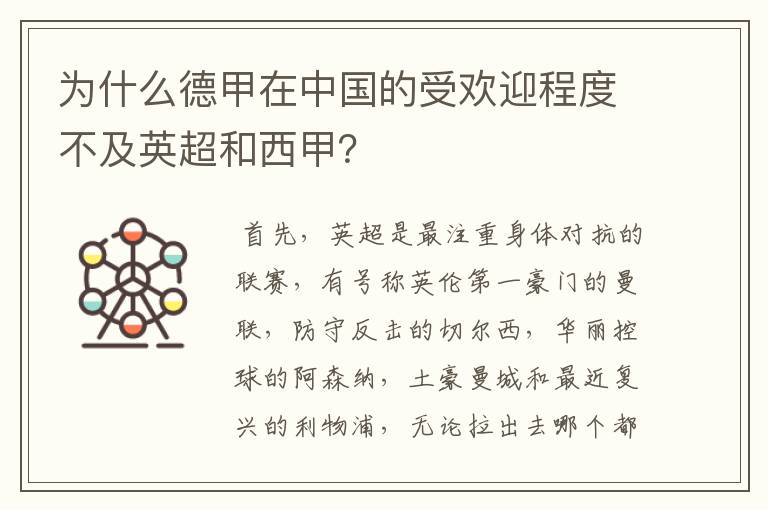 为什么德甲在中国的受欢迎程度不及英超和西甲？

首先，英超是最注重身体对抗的联赛，有号称英伦第一豪门的曼联，防守反击的切尔西，华丽控球的阿森纳，土豪曼城和最近复兴的利物浦，无论拉出去哪个都